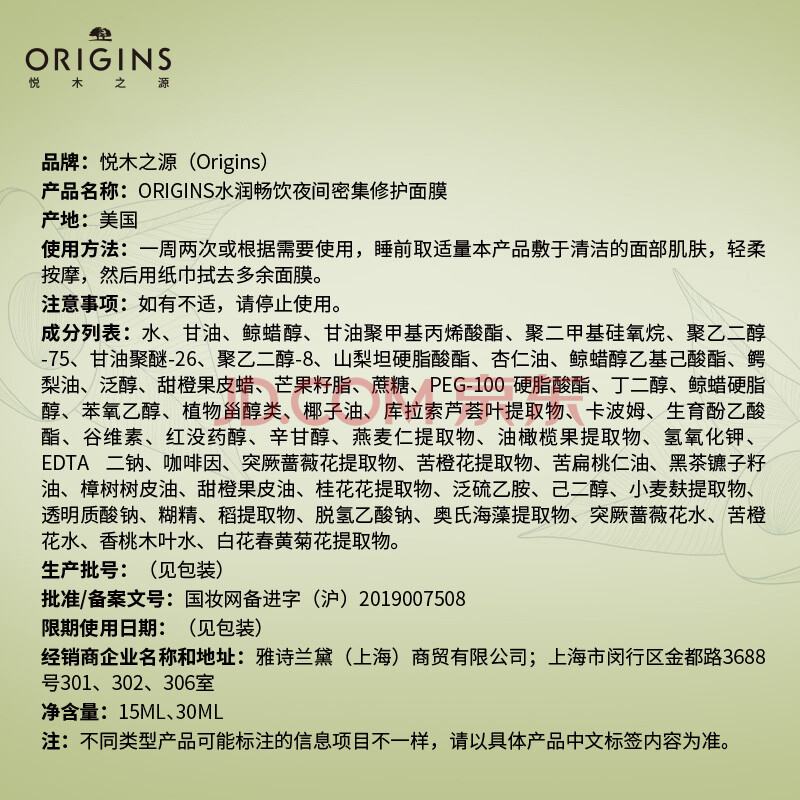 ORIGINS
悦木之源

品牌：悦木之源（Origins）

产品名称：ORIGINS水润畅饮夜间密集修护面膜

产地：美国

使用方法：一周两次或根据需要使用，睡前取适量本产品敷于清洁的面部肌肤，轻柔按摩，然后用纸巾拭去多余面膜。

注意事项：如有不适，请停止使用。

成分列表：水、甘油、鲸蜡醇、甘油聚甲基丙烯酸酯、聚二甲基硅氧烷、聚乙二醇-75、甘油聚醚-26、聚乙二醇-8、山梨坦硬脂酸酯、杏仁油、鲸蜡醇乙基己酸酯、鳄梨油、泛醇、甜橙果皮蜡、芒果籽脂、蔗糖、PEG-100 硬脂酸酯、丁二醇、鲸蜡硬脂醇、苯氧乙醇、植物甾醇类、椰子油、库拉索芦荟叶提取物、卡波姆、生育酚乙酸酯、谷维素、红没药醇、辛甘醇、燕麦仁提取物、油橄榄果提取物、氢氧化钾、EDTA 二钠、咖啡因、突厥蔷薇花提取物、苦橙花提取物、苦扁桃仁油、黑茶镳子籽油、樟树树皮油、甜橙果皮油、桂花花提取物、泛硫乙胺、己二醇、小麦麸提取物、透明质酸钠、糊精、稻提取物、脱氢乙酸钠、奥氏海藻提取物、突厥蔷薇花水、苦橙花水、香桃木叶水、白花春黄菊花提取物。

生产批号：（见包装）

批准/备案文号：国妆网备进字（沪）2019007508

限期使用日期：（见包装）

经销商企业名称和地址：雅诗兰黛（上海）商贸有限公司；上海市闵行区金都路3688号301、302、306室

净含量：15ML、30ML

注：不同类型产品可能标注的信息项目不一样，请以具体产品中文标签内容为准。

JD.COM京东